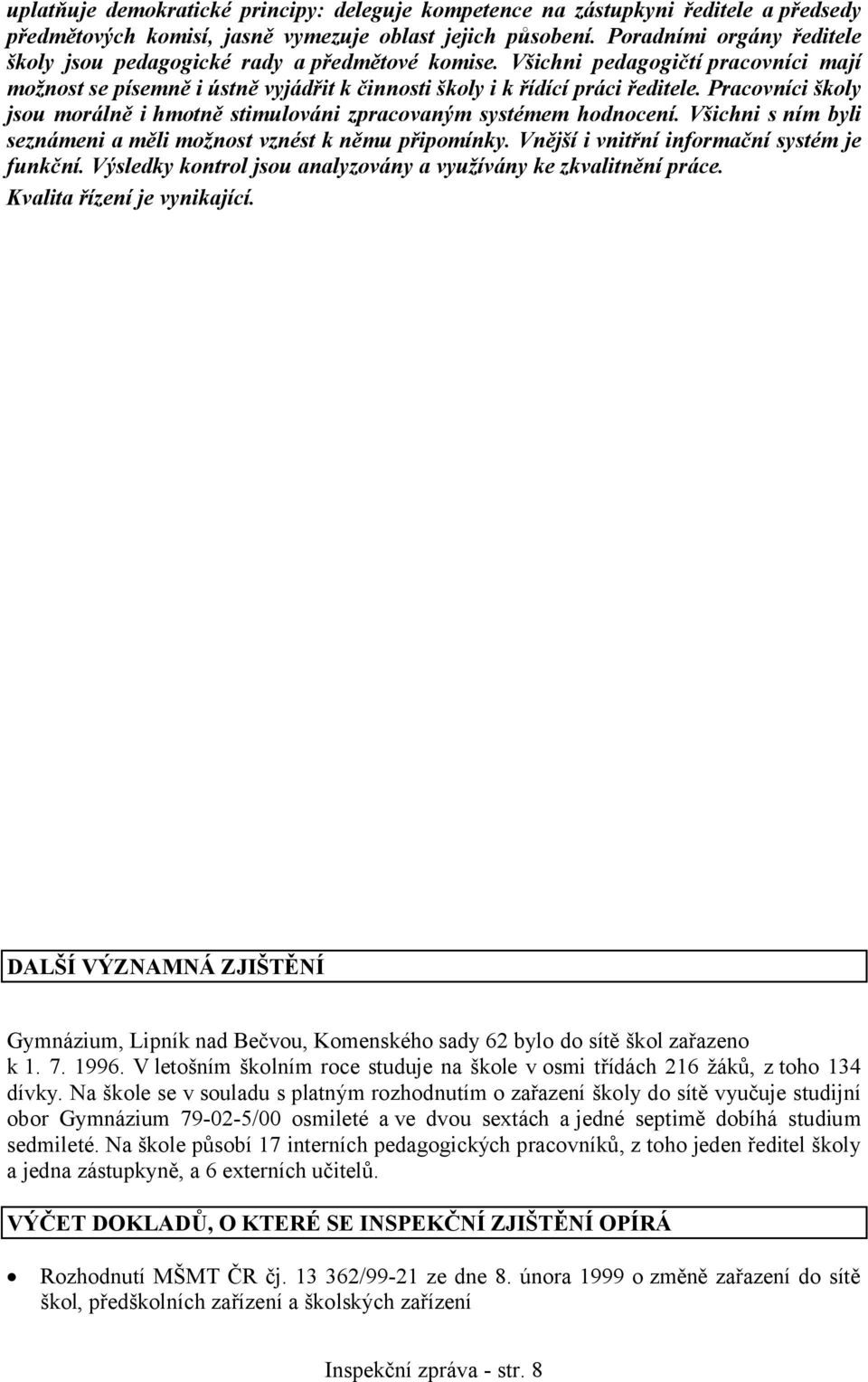 uplatňuje demokratické principy: deleguje kompetence na zástupkyni ředitele a předsedy předmětových komisí, jasně vymezuje oblast jejich působení. Poradními orgány ředitele školy jsou pedagogické rady a předmětové komise. Všichni pedagogičtí pracovníci mají možnost se písemně i ústně vyjádřit k činnosti školy i k řídící práci ředitele. Pracovníci školy jsou morálně i hmotně stimulováni zpracovaným systémem hodnocení. Všichni s ním byli seznámeni a měli možnost vznést k němu připomínky. Vnější i vnitřní informační systém je funkční. Výsledky kontrol jsou analyzovány a využívány ke zkvalitnění práce. Kvalita řízení je vynikající.

DALŠÍ VÝZNAMNÁ ZJIŠTĚNÍ

Gymnázium, Lipník nad Bečvou, Komenského sady 62 bylo do sítě škol zařazeno k 1. 7. 1996. V letošním školním roce studuje na škole v osmi třídách 216 žáků, z toho 134 dívky. Na škole se v souladu s platným rozhodnutím o zařazení školy do sítě vyučuje studijní obor Gymnázium 79-02-5/00 osmileté a ve dvou sextách a jedné septimě dobíhá studium sedmileté. Na škole působí 17 interních pedagogických pracovníků, z toho jeden ředitel školy a jedna zástupkyně, a 6 externích učitelů.

VÝČET DOKLADŮ, O KTERÉ SE INSPEKČNÍ ZJIŠTĚNÍ OPÍRÁ

• Rozhodnutí MŠMT ČR čj. 13 362/99-21 ze dne 8. února 1999 o změně zařazení do sítě škol, předškolních zařízení a školských zařízení

Inspekční zpráva - str. 8